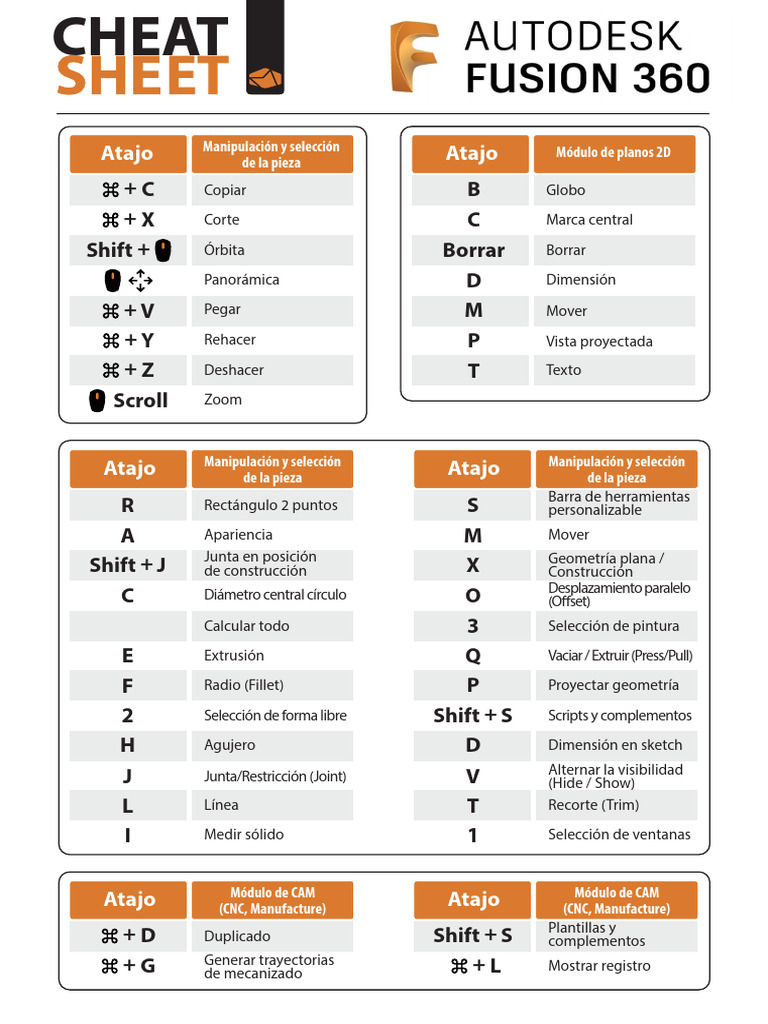 CHEAT SHEET

AUTODESK FUSION 360

| Atajo | Manipulación y selección de la pieza |
|---|---|
| ⌘ + C | Copiar |
| ⌘ + X | Corte |
| Shift + | Órbita |
| | Panorámica |
| ⌘ + V | Pegar |
| ⌘ + Y | Rehacer |
| ⌘ + Z | Deshacer |
| Scroll | Zoom |

| Atajo | Módulo de planos 2D |
|---|---|
| B | Globo |
| C | Marca central |
| Borrar | Borrar |
| D | Dimensión |
| M | Mover |
| P | Vista proyectada |
| T | Texto |

| Atajo | Manipulación y selección de la pieza |
|---|---|
| R | Rectángulo 2 puntos |
| A | Apariencia |
| Shift + J | Junta en posición de construcción |
| C | Diámetro central círculo |
| | Calcular todo |
| E | Extrusión |
| F | Radio (Fillet) |
| 2 | Selección de forma libre |
| H | Agujero |
| J | Junta/Restricción (Joint) |
| L | Línea |
| I | Medir sólido |

| Atajo | Manipulación y selección de la pieza |
|---|---|
| S | Barra de herramientas personalizable |
| M | Mover |
| X | Geometría plana / Construcción |
| O | Desplazamiento paralelo (Offset) |
| 3 | Selección de pintura |
| Q | Vaciar / Extruir (Press/Pull) |
| P | Proyectar geometría |
| Shift + S | Scripts y complementos |
| D | Dimensión en sketch |
| V | Alternar la visibilidad (Hide / Show) |
| T | Recorte (Trim) |
| 1 | Selección de ventanas |

| Atajo | Módulo de CAM (CNC, Manufacture) |
|---|---|
| ⌘ + D | Duplicado |
| ⌘ + G | Generar trayectorias de mecanizado |

| Atajo | Módulo de CAM (CNC, Manufacture) |
|---|---|
| Shift + S | Plantillas y complementos |
| ⌘ + L | Mostrar registro |